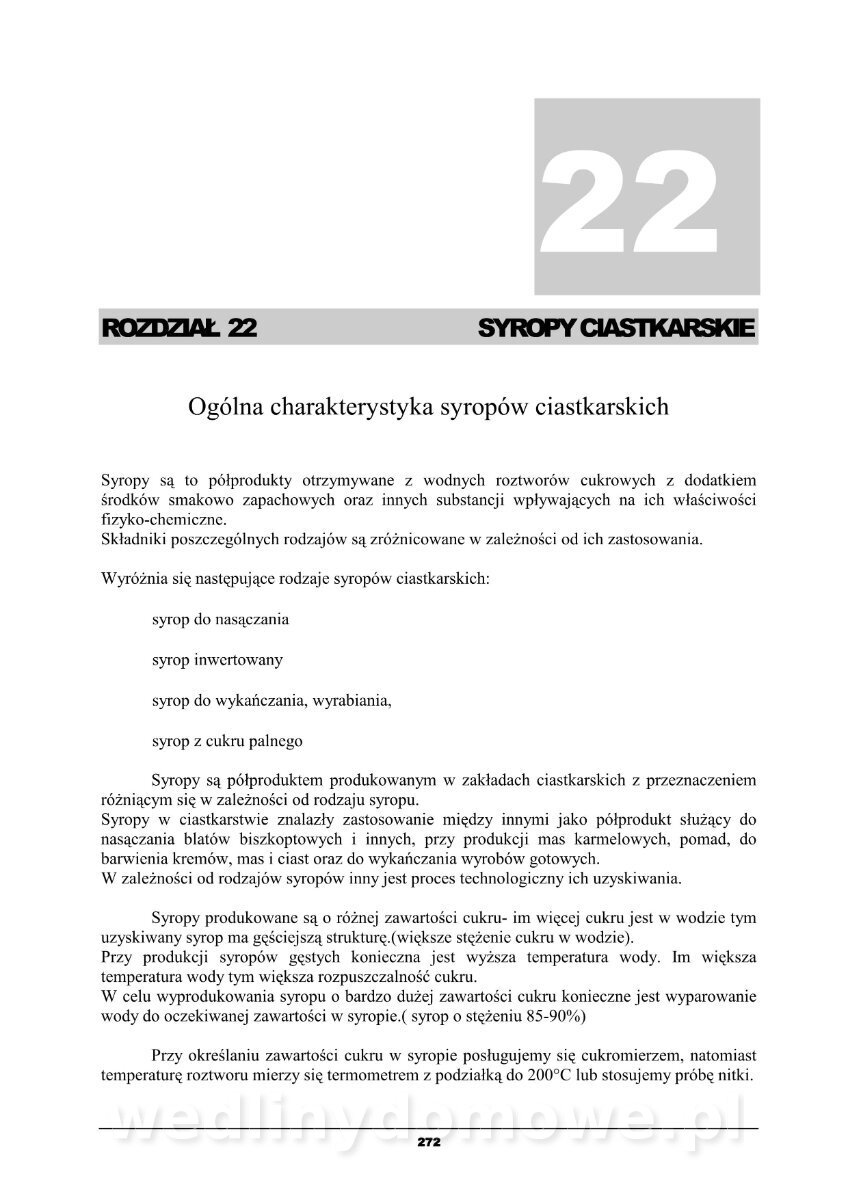 22

ROZDZIAŁ 22 SYROPY CIASTKARSKIE

Ogólna charakterystyka syropów ciastkarskich

Syropy są to półprodukty otrzymywane z wodnych roztworów cukrowych z dodatkiem środków smakowo zapachowych oraz innych substancji wpływających na ich właściwości fizyko-chemiczne.
Składniki poszczególnych rodzajów są zróżnicowane w zależności od ich zastosowania.

Wyróżnia się następujące rodzaje syropów ciastkarskich:

syrop do nasączania

syrop inwertowany

syrop do wykańczania, wyrabiania,

syrop z cukru palnego

Syropy są półproduktem produkowanym w zakładach ciastkarskich z przeznaczeniem różniącym się w zależności od rodzaju syropu.
Syropy w ciastkarstwie znalazły zastosowanie między innymi jako półprodukt służący do nasączania blatów biszkoptowych i innych, przy produkcji mas karmelowych, pomad, do barwienia kremów, mas i ciast oraz do wykańczania wyrobów gotowych.
W zależności od rodzajów syropów inny jest proces technologiczny ich uzyskiwania.

Syropy produkowane są o różnej zawartości cukru- im więcej cukru jest w wodzie tym uzyskiwany syrop ma gęściejszą strukturę.(większe stężenie cukru w wodzie).
Przy produkcji syropów gęstych konieczna jest wyższa temperatura wody. Im większa temperatura wody tym większa rozpuszczalność cukru.
W celu wyprodukowania syropu o bardzo dużej zawartości cukru konieczne jest wyparowanie wody do oczekiwanej zawartości w syropie.( syrop o stężeniu 85-90%)

Przy określaniu zawartości cukru w syropie posługujemy się cukromierzem, natomiast temperaturę roztworu mierzy się termometrem z podziałką do 200°C lub stosujemy próbę nitki.

wedlinydomowe.pl

272